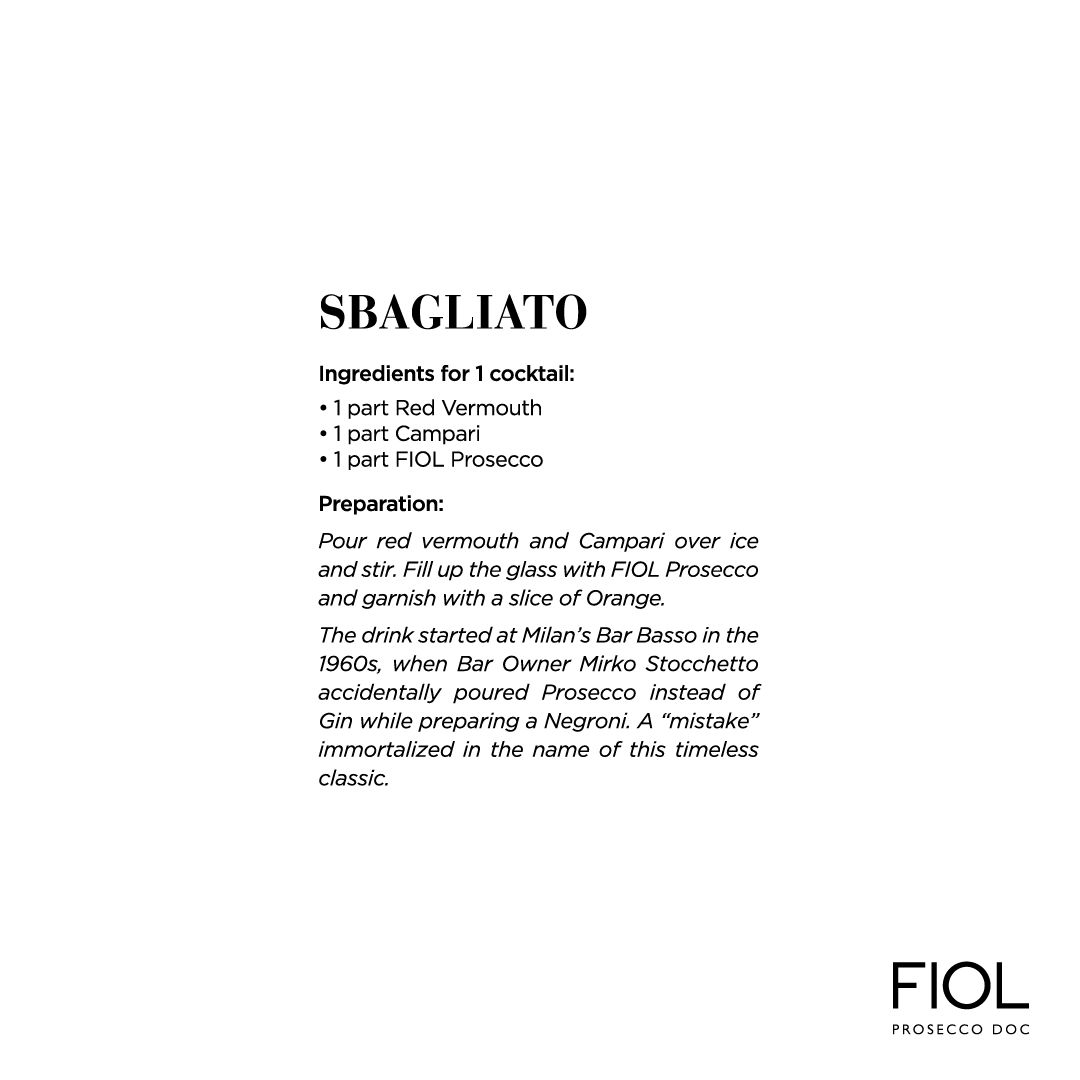 SBAGLIATO

Ingredients for 1 cocktail:

• 1 part Red Vermouth
• 1 part Campari
• 1 part FIOL Prosecco

Preparation:

Pour red vermouth and Campari over ice and stir. Fill up the glass with FIOL Prosecco and garnish with a slice of Orange.

The drink started at Milan's Bar Basso in the 1960s, when Bar Owner Mirko Stocchetto accidentally poured Prosecco instead of Gin while preparing a Negroni. A "mistake" immortalized in the name of this timeless classic.

FIOL
PROSECCO DOC